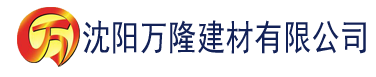 万 沈阳万隆建材有限公司